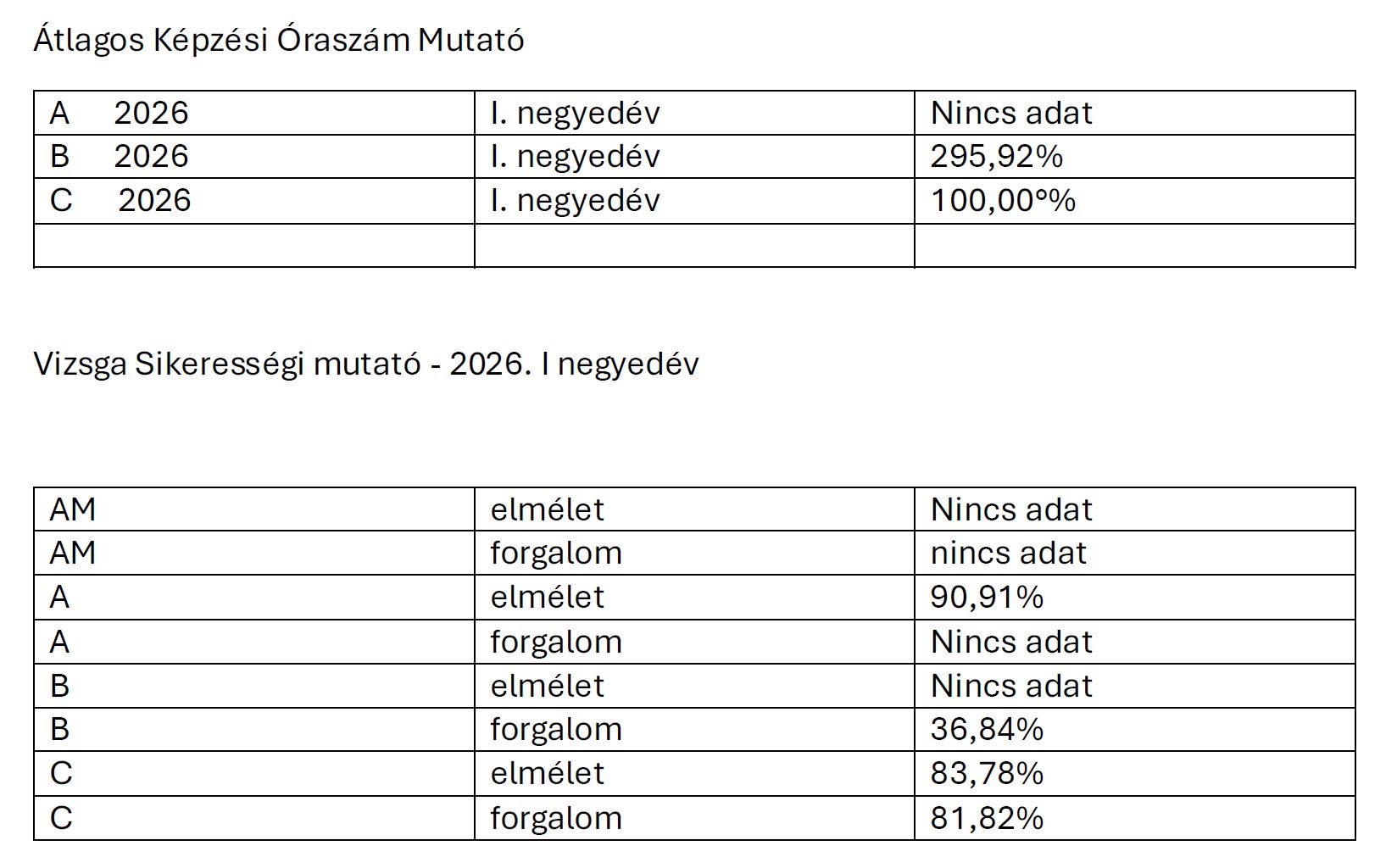 Átlagos Képzési Óraszám Mutató

| A 2026 | I. negyedév | Nincs adat |
|---|---|---|
| B 2026 | I. negyedév | 295,92% |
| C 2026 | I. negyedév | 100,00°% |
| | | |

Vizsga Sikerességi mutató - 2026. I negyedév

| AM | elmélet | Nincs adat |
|---|---|---|
| AM | forgalom | nincs adat |
| A | elmélet | 90,91% |
| A | forgalom | Nincs adat |
| B | elmélet | Nincs adat |
| B | forgalom | 36,84% |
| C | elmélet | 83,78% |
| C | forgalom | 81,82% |